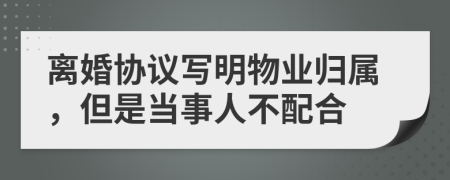 离婚协议写明物业归属，但是当事人不配合